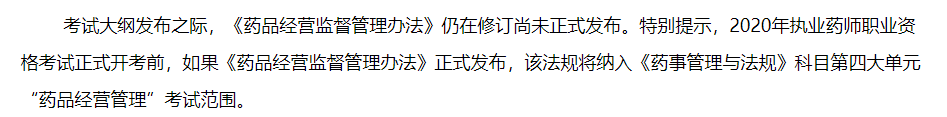 考试大纲发布之际，《药品经营监督管理办法》仍在修订尚未正式发布。特别提示，2020年执业药师职业资格考试正式开考前，如果《药品经营监督管理办法》正式发布，该法规将纳入《药事管理与法规》科目第四大单元“药品经营管理”考试范围。